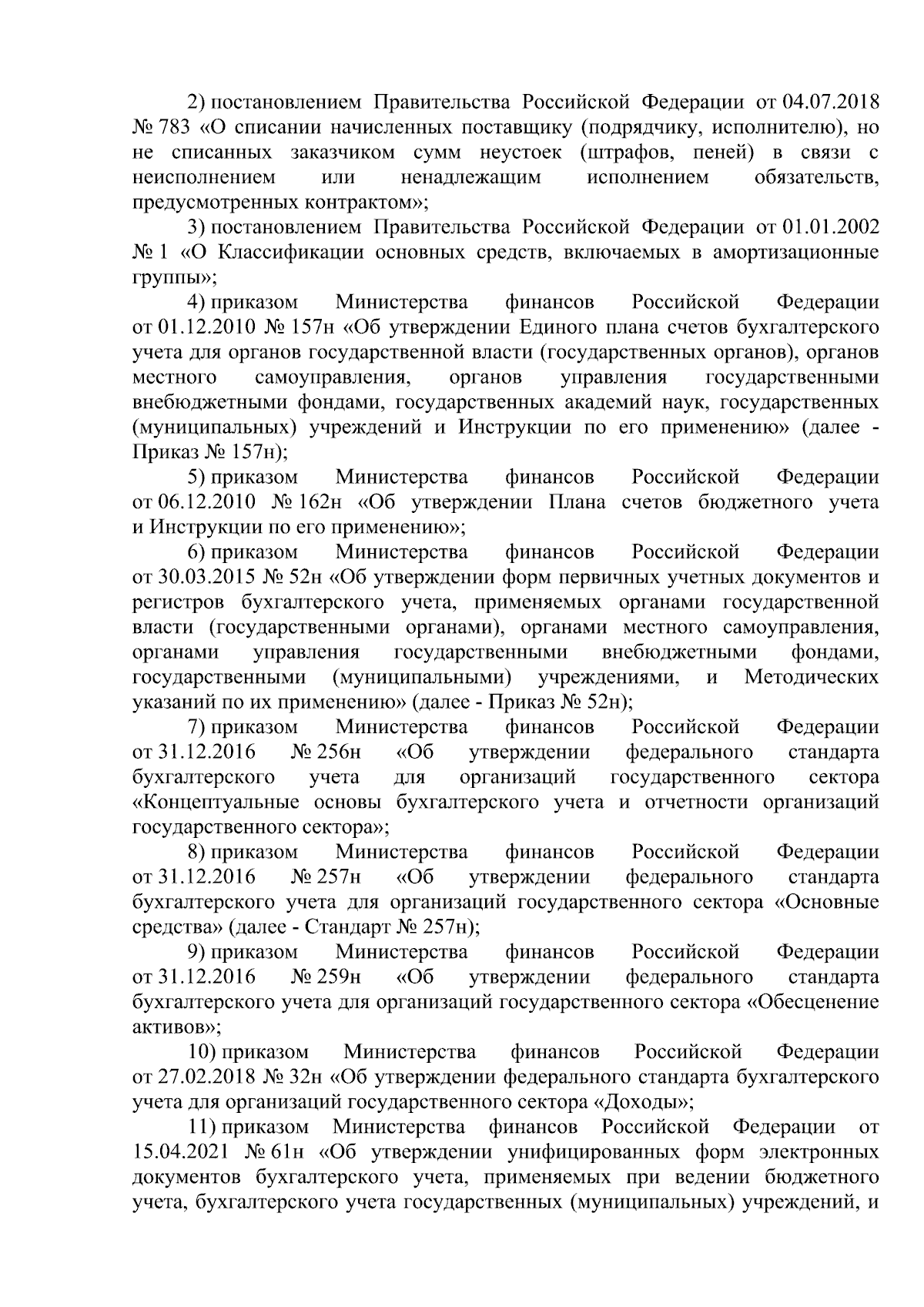 2) постановлением Правительства Российской Федерации от 04.07.2018 № 783 «О списании начисленных поставщику (подрядчику, исполнителю), но не списанных заказчиком сумм неустоек (штрафов, пеней) в связи с неисполнением или ненадлежащим исполнением обязательств, предусмотренных контрактом»;

3) постановлением Правительства Российской Федерации от 01.01.2002 № 1 «О Классификации основных средств, включаемых в амортизационные группы»;

4) приказом Министерства финансов Российской Федерации от 01.12.2010 № 157н «Об утверждении Единого плана счетов бухгалтерского учета для органов государственной власти (государственных органов), органов местного самоуправления, органов управления государственными внебюджетными фондами, государственных академий наук, государственных (муниципальных) учреждений и Инструкции по его применению» (далее - Приказ № 157н);

5) приказом Министерства финансов Российской Федерации от 06.12.2010 № 162н «Об утверждении Плана счетов бюджетного учета и Инструкции по его применению»;

6) приказом Министерства финансов Российской Федерации от 30.03.2015 № 52н «Об утверждении форм первичных учетных документов и регистров бухгалтерского учета, применяемых органами государственной власти (государственными органами), органами местного самоуправления, органами управления государственными внебюджетными фондами, государственными (муниципальными) учреждениями, и Методических указаний по их применению» (далее - Приказ № 52н);

7) приказом Министерства финансов Российской Федерации от 31.12.2016 № 256н «Об утверждении федерального стандарта бухгалтерского учета для организаций государственного сектора «Концептуальные основы бухгалтерского учета и отчетности организаций государственного сектора»;

8) приказом Министерства финансов Российской Федерации от 31.12.2016 № 257н «Об утверждении федерального стандарта бухгалтерского учета для организаций государственного сектора «Основные средства» (далее - Стандарт № 257н);

9) приказом Министерства финансов Российской Федерации от 31.12.2016 № 259н «Об утверждении федерального стандарта бухгалтерского учета для организаций государственного сектора «Обесценение активов»;

10) приказом Министерства финансов Российской Федерации от 27.02.2018 № 32н «Об утверждении федерального стандарта бухгалтерского учета для организаций государственного сектора «Доходы»;

11) приказом Министерства финансов Российской Федерации от 15.04.2021 № 61н «Об утверждении унифицированных форм электронных документов бухгалтерского учета, применяемых при ведении бюджетного учета, бухгалтерского учета государственных (муниципальных) учреждений, и